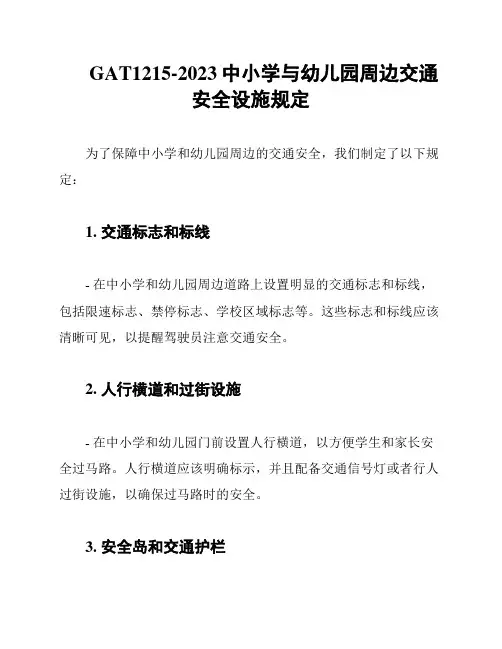 GAT1215-2023 中小学与幼儿园周边交通安全设施规定

为了保障中小学和幼儿园周边的交通安全，我们制定了以下规定：

1. 交通标志和标线

- 在中小学和幼儿园周边道路上设置明显的交通标志和标线，包括限速标志、禁停标志、学校区域标志等。这些标志和标线应该清晰可见，以提醒驾驶员注意交通安全。

2. 人行横道和过街设施

- 在中小学和幼儿园门前设置人行横道，以方便学生和家长安全过马路。人行横道应该明确标示，并且配备交通信号灯或者行人过街设施，以确保过马路时的安全。

3. 安全岛和交通护栏